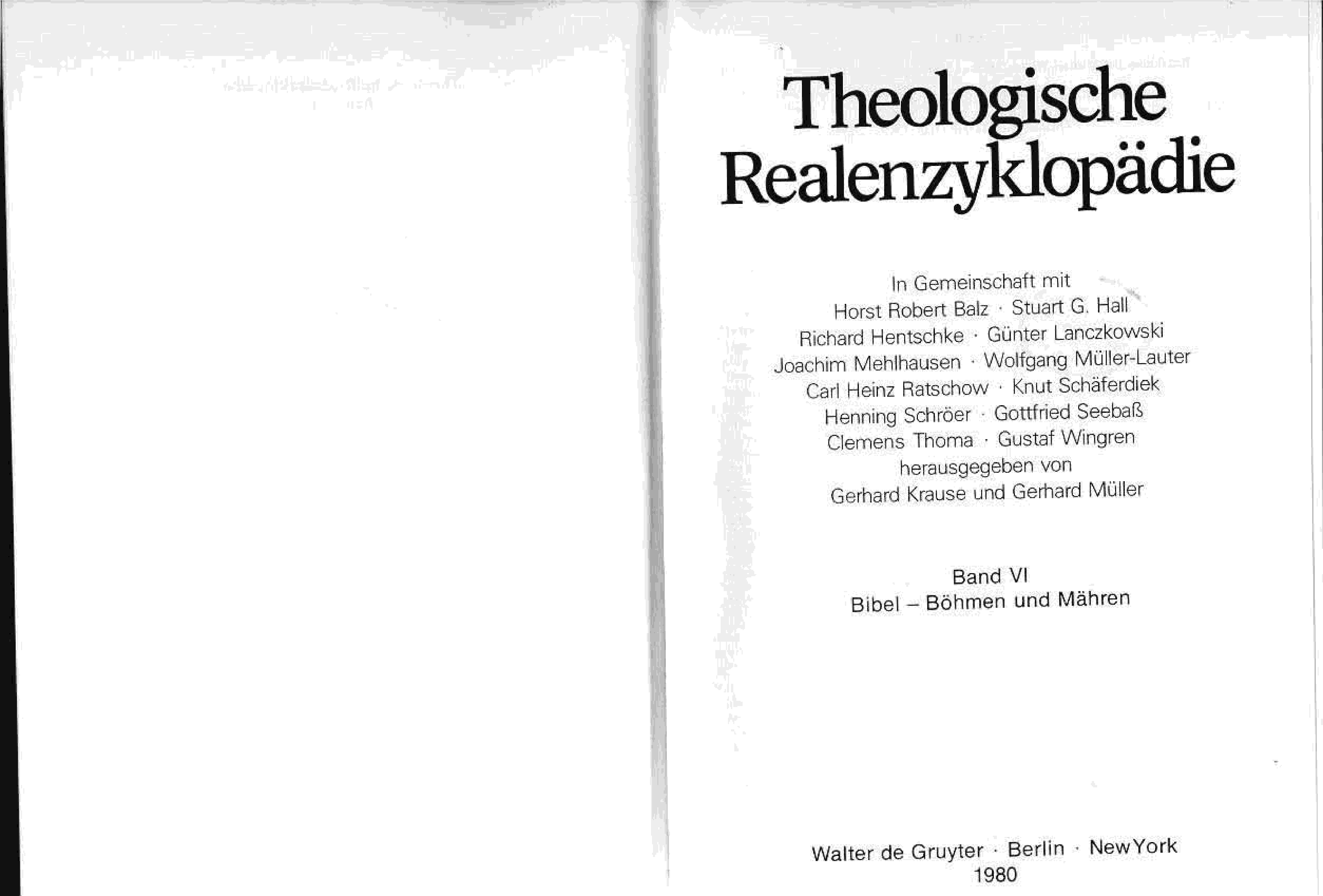 Theologische Realenzyklopädie

In Gemeinschaft mit
Horst Robert Balz · Stuart G. Hall
Richard Hentschke · Günter Lanczkowski
Joachim Mehlhausen · Wolfgang Müller-Lauter
Carl Heinz Ratschow · Knut Schäferdiek
Henning Schröer · Gottfried Seebaß
Clemens Thoma · Gustaf Wingren
herausgegeben von
Gerhard Krause und Gerhard Müller

Band VI
Bibel – Böhmen und Mähren

Walter de Gruyter · Berlin · New York
1980